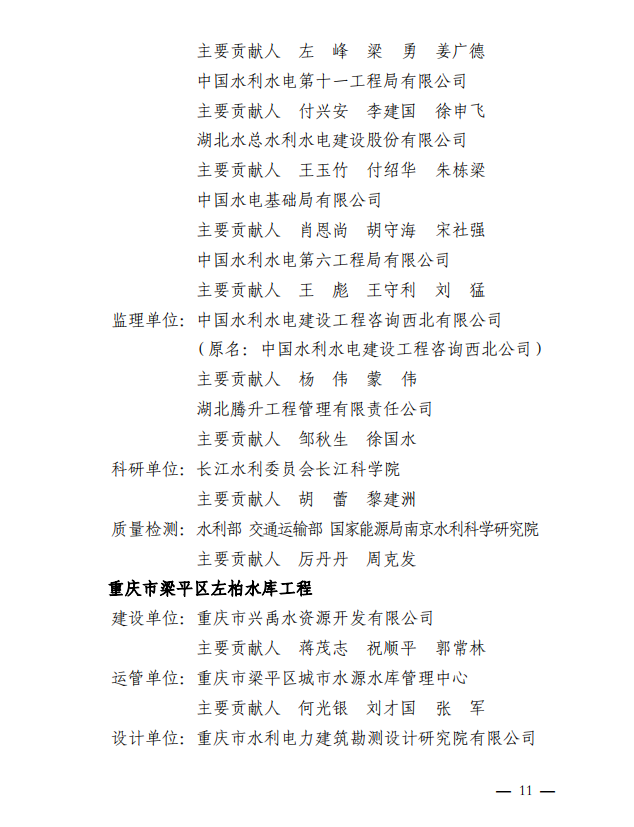 主要贡献人　左　峰　梁　勇　姜广德
中国水利水电第十一工程局有限公司
主要贡献人　付兴安　李建国　徐申飞
湖北水总水利水电建设股份有限公司
主要贡献人　王玉竹　付绍华　朱栋梁
中国水电基础局有限公司
主要贡献人　肖恩尚　胡守海　宋社强
中国水利水电第六工程局有限公司
主要贡献人　王　彪　王守利　刘　猛
监理单位：中国水利水电建设工程咨询西北有限公司
（原名：中国水利水电建设工程咨询西北公司）
主要贡献人　杨　伟　蒙　伟
湖北腾升工程管理有限责任公司
主要贡献人　邹秋生　徐国水
科研单位：长江水利委员会长江科学院
主要贡献人　胡　蕾　黎建洲
质量检测：水利部 交通运输部 国家能源局南京水利科学研究院
主要贡献人　厉丹丹　周克发
重庆市梁平区左柏水库工程
建设单位：重庆市兴禹水资源开发有限公司
主要贡献人　蒋茂志　祝顺平　郭常林
运管单位：重庆市梁平区城市水源水库管理中心
主要贡献人　何光银　刘才国　张　军
设计单位：重庆市水利电力建筑勘测设计研究院有限公司

— 11 —